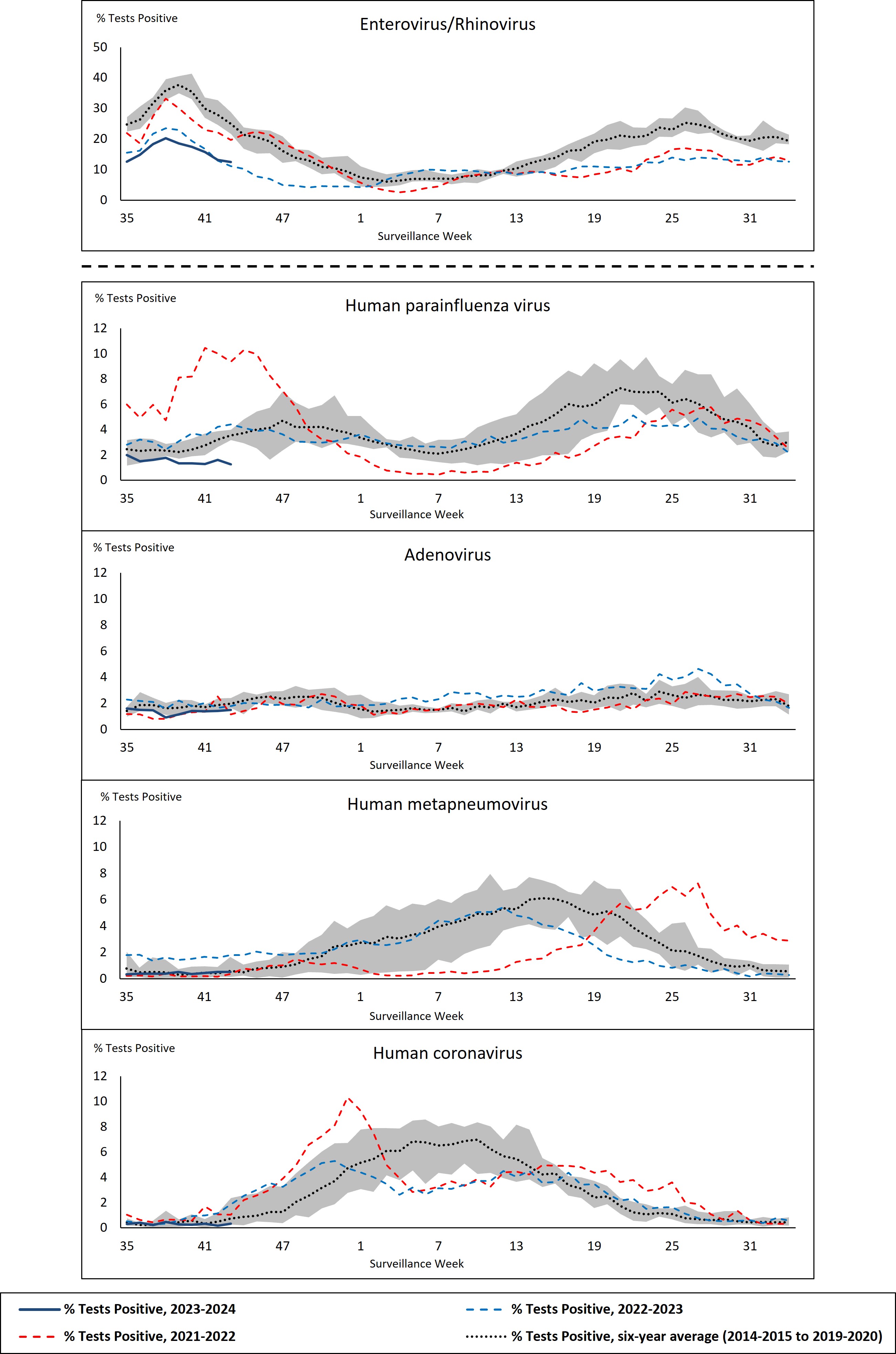 % Tests Positive

Enterovirus/Rhinovirus

50
40
30
20
10
0

35 41 47 1 7 13 19 25 31

Surveillance Week

% Tests Positive

Human parainfluenza virus

12
10
8
6
4
2
0

35 41 47 1 7 13 19 25 31

Surveillance Week

% Tests Positive

Adenovirus

12
10
8
6
4
2
0

35 41 47 1 7 13 19 25 31

Surveillance Week

% Tests Positive

Human metapneumovirus

12
10
8
6
4
2
0

35 41 47 1 7 13 19 25 31

Surveillance Week

% Tests Positive

Human coronavirus

12
10
8
6
4
2
0

35 41 47 1 7 13 19 25 31

Surveillance Week

% Tests Positive, 2023-2024

% Tests Positive, 2022-2023

% Tests Positive, 2021-2022

% Tests Positive, six-year average (2014-2015 to 2019-2020)